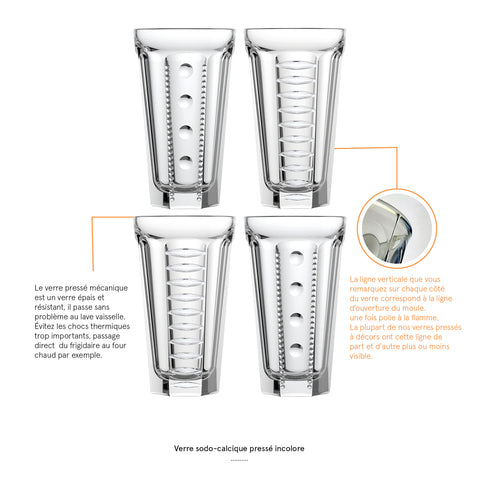 Le verre pressé mécanique est un verre épais et résistant, il passe sans problème au lave vaisselle. Évitez les chocs thermiques trop importants, passage direct du frigidaire au four chaud par exemple.

La ligne verticale que vous remarquez sur chaque côté du verre correspond à la ligne d'ouverture du moule. une fois polie à la flamme. La plupart de nos verres pressés à décors ont cette ligne de part et d'autre plus ou moins visible.

Verre sodo-calcique pressé incolore